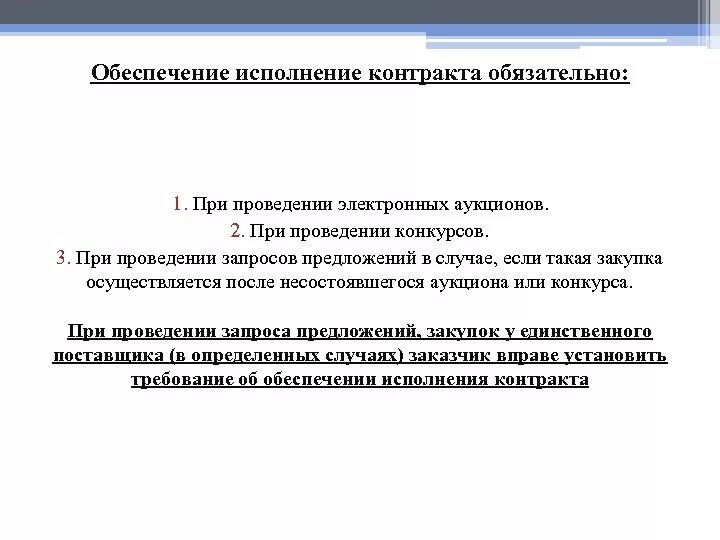 Обеспечение исполнение контракта обязательно:

1. При проведении электронных аукционов.
2. При проведении конкурсов.
3. При проведении запросов предложений в случае, если такая закупка осуществляется после несостоявшегося аукциона или конкурса.

При проведении запроса предложений, закупок у единственного поставщика (в определенных случаях) заказчик вправе установить требование об обеспечении исполнения контракта